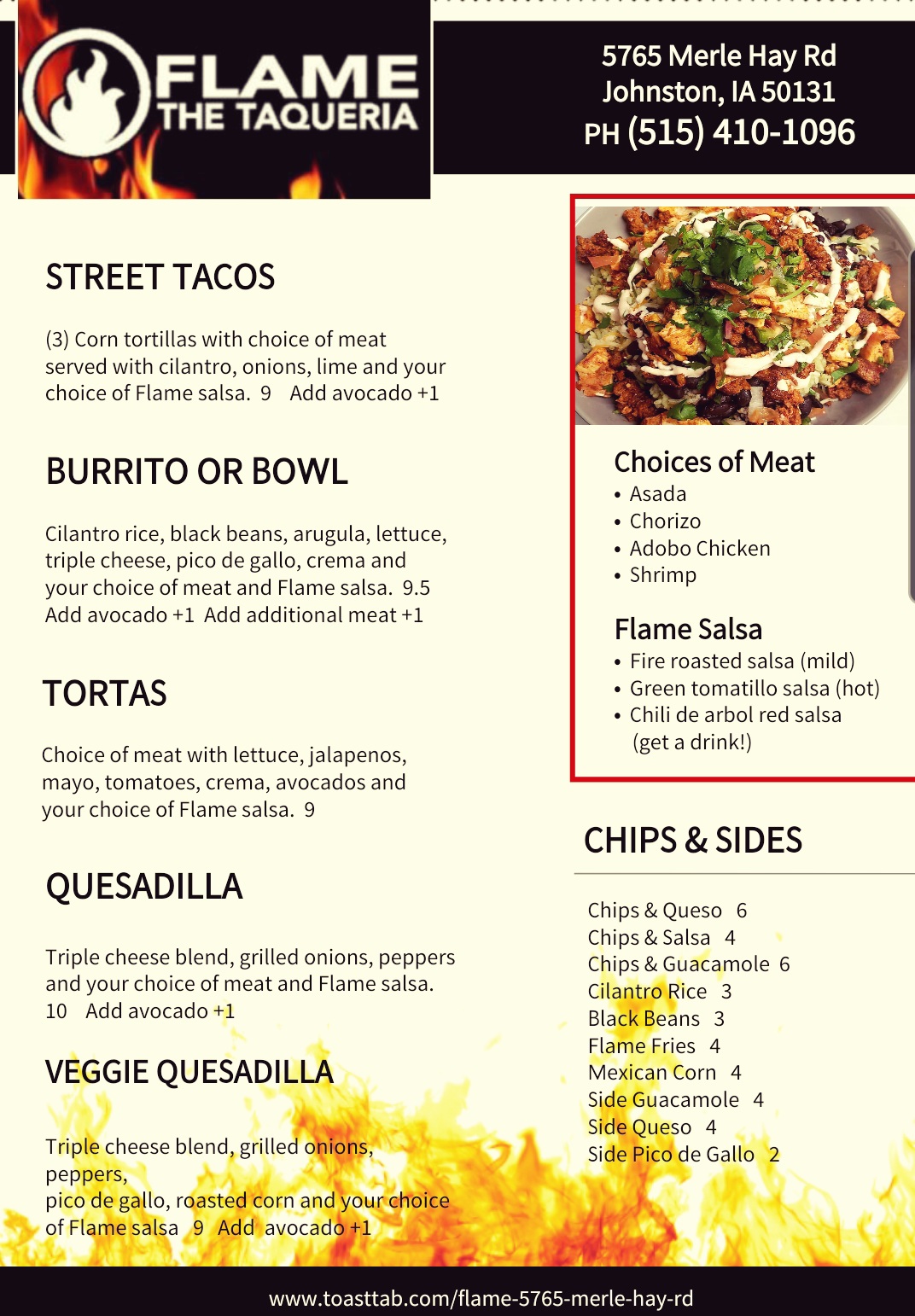 FLAME
THE TAQUERIA

5765 Merle Hay Rd
Johnston, IA 50131
PH (515) 410-1096

STREET TACOS

(3) Corn tortillas with choice of meat served with cilantro, onions, lime and your choice of Flame salsa. 9 Add avocado +1

BURRITO OR BOWL

Cilantro rice, black beans, arugula, lettuce, triple cheese, pico de gallo, crema and your choice of meat and Flame salsa. 9.5
Add avocado +1 Add additional meat +1

TORTAS

Choice of meat with lettuce, jalapenos, mayo, tomatoes, crema, avocados and your choice of Flame salsa. 9

QUESADILLA

Triple cheese blend, grilled onions, peppers and your choice of meat and Flame salsa.
10 Add avocado +1

VEGGIE QUESADILLA

Triple cheese blend, grilled onions, peppers,
pico de gallo, roasted corn and your choice of Flame salsa 9 Add avocado +1

Choices of Meat
• Asada
• Chorizo
• Adobo Chicken
• Shrimp

Flame Salsa
• Fire roasted salsa (mild)
• Green tomatillo salsa (hot)
• Chili de arbol red salsa (get a drink!)

CHIPS & SIDES

Chips & Queso 6
Chips & Salsa 4
Chips & Guacamole 6
Cilantro Rice 3
Black Beans 3
Flame Fries 4
Mexican Corn 4
Side Guacamole 4
Side Queso 4
Side Pico de Gallo 2

www.toasttab.com/flame-5765-merle-hay-rd